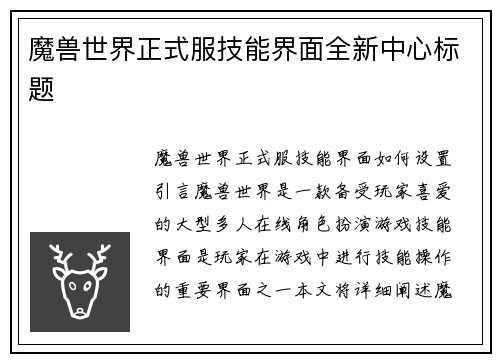 魔兽世界正式服技能界面全新中心标题

魔兽世界正式服技能界面如何设置引言魔兽世界是一款备受玩家喜爱的大型多人在线角色扮演游戏技能界面是玩家在游戏中进行技能操作的重要界面之一本文将详细阐述魔